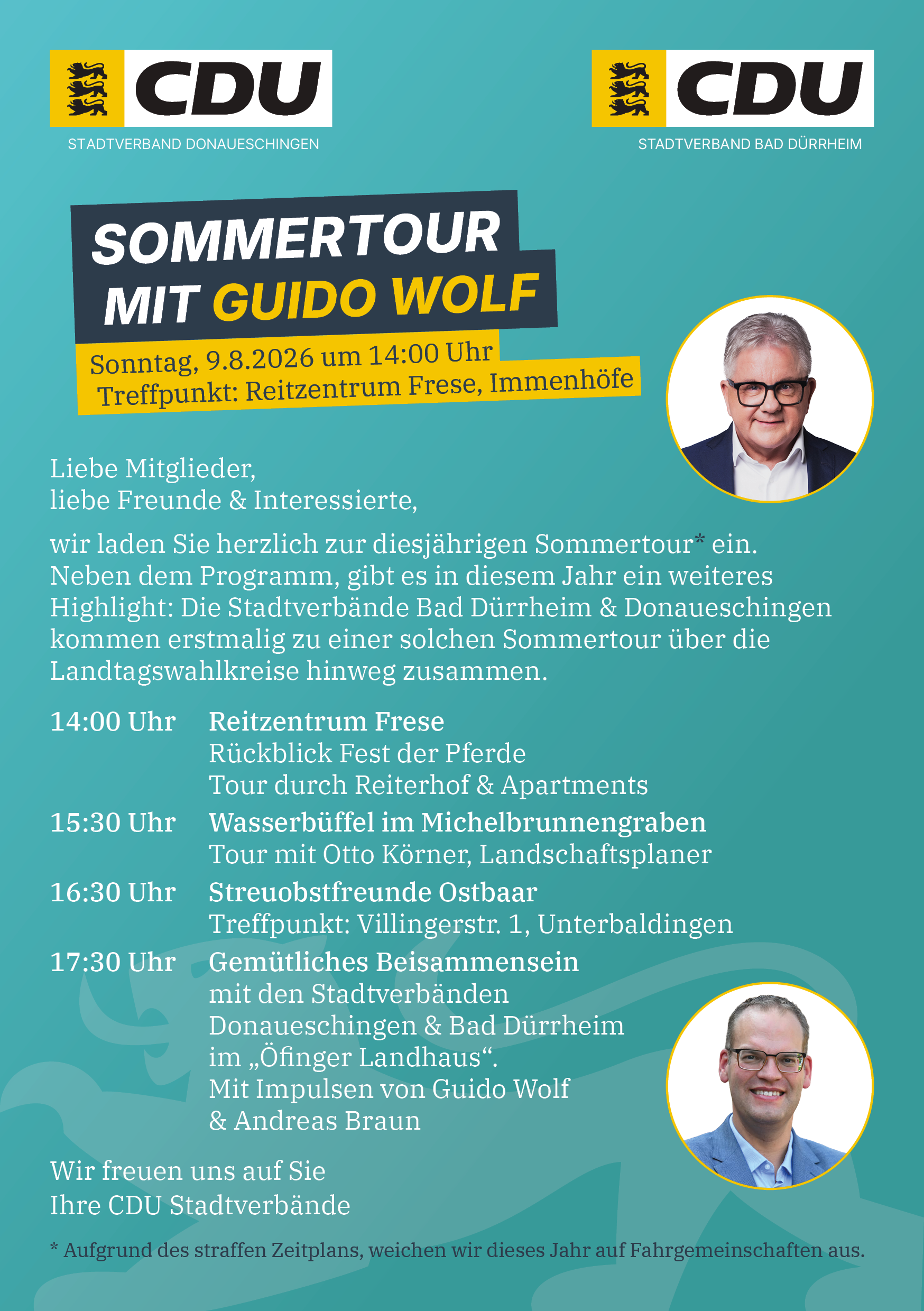 CDU
STADTVERBAND DONAUESCHINGEN

CDU
STADTVERBAND BAD DÜRRHEIM

SOMMERTOUR MIT GUIDO WOLF

Sonntag, 9.8.2026 um 14:00 Uhr
Treffpunkt: Reitzentrum Frese, Immenhöfe

Liebe Mitglieder,
liebe Freunde & Interessierte,

wir laden Sie herzlich zur diesjährigen Sommertour* ein. Neben dem Programm, gibt es in diesem Jahr ein weiteres Highlight: Die Stadtverbände Bad Dürrheim & Donaueschingen kommen erstmalig zu einer solchen Sommertour über die Landtagswahlkreise hinweg zusammen.

14:00 Uhr Reitzentrum Frese
Rückblick Fest der Pferde
Tour durch Reiterhof & Apartments

15:30 Uhr Wasserbüffel im Michelbrunnengraben
Tour mit Otto Körner, Landschaftsplaner

16:30 Uhr Streuobstfreunde Ostbaar
Treffpunkt: Villingerstr. 1, Unterbaldingen

17:30 Uhr Gemütliches Beisammensein
mit den Stadtverbänden Donaueschingen & Bad Dürrheim im „Öfinger Landhaus“.
Mit Impulsen von Guido Wolf & Andreas Braun

Wir freuen uns auf Sie
Ihre CDU Stadtverbände

* Aufgrund des straffen Zeitplans, weichen wir dieses Jahr auf Fahrgemeinschaften aus.